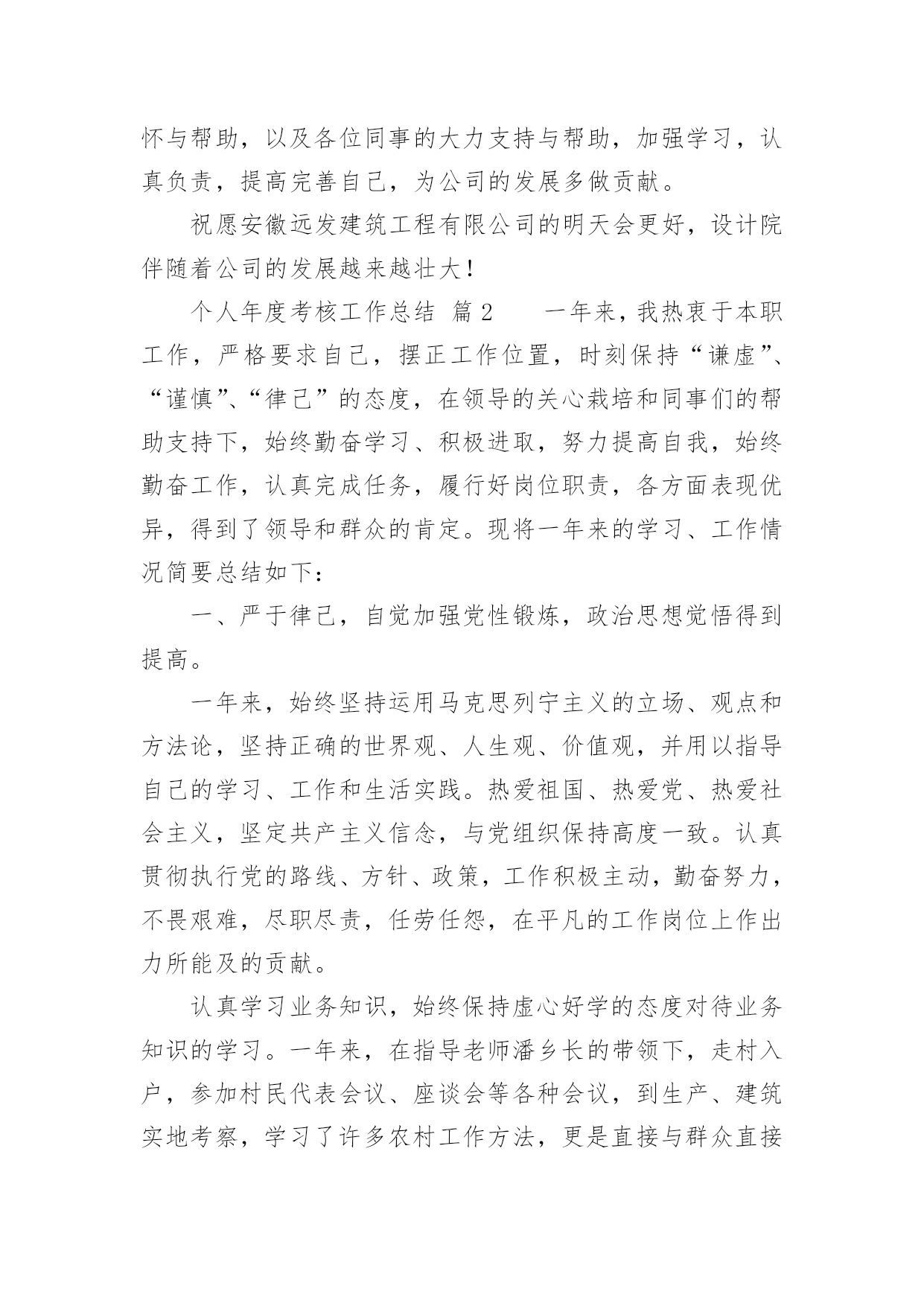 怀与帮助，以及各位同事的大力支持与帮助，加强学习，认真负责，提高完善自己，为公司的发展多做贡献。

祝愿安徽远发建筑工程有限公司的明天会更好，设计院伴随着公司的发展越来越壮大！

个人年度考核工作总结 篇2　　一年来，我热衷于本职工作，严格要求自己，摆正工作位置，时刻保持“谦虚”、“谨慎”、“律己”的态度，在领导的关心栽培和同事们的帮助支持下，始终勤奋学习、积极进取，努力提高自我，始终勤奋工作，认真完成任务，履行好岗位职责，各方面表现优异，得到了领导和群众的肯定。现将一年来的学习、工作情况简要总结如下：

一、严于律己，自觉加强党性锻炼，政治思想觉悟得到提高。

一年来，始终坚持运用马克思列宁主义的立场、观点和方法论，坚持正确的世界观、人生观、价值观，并用以指导自己的学习、工作和生活实践。热爱祖国、热爱党、热爱社会主义，坚定共产主义信念，与党组织保持高度一致。认真贯彻执行党的路线、方针、政策，工作积极主动，勤奋努力，不畏艰难，尽职尽责，任劳任怨，在平凡的工作岗位上作出力所能及的贡献。

认真学习业务知识，始终保持虚心好学的态度对待业务知识的学习。一年来，在指导老师潘乡长的带领下，走村入户，参加村民代表会议、座谈会等各种会议，到生产、建筑实地考察，学习了许多农村工作方法，更是直接与群众直接